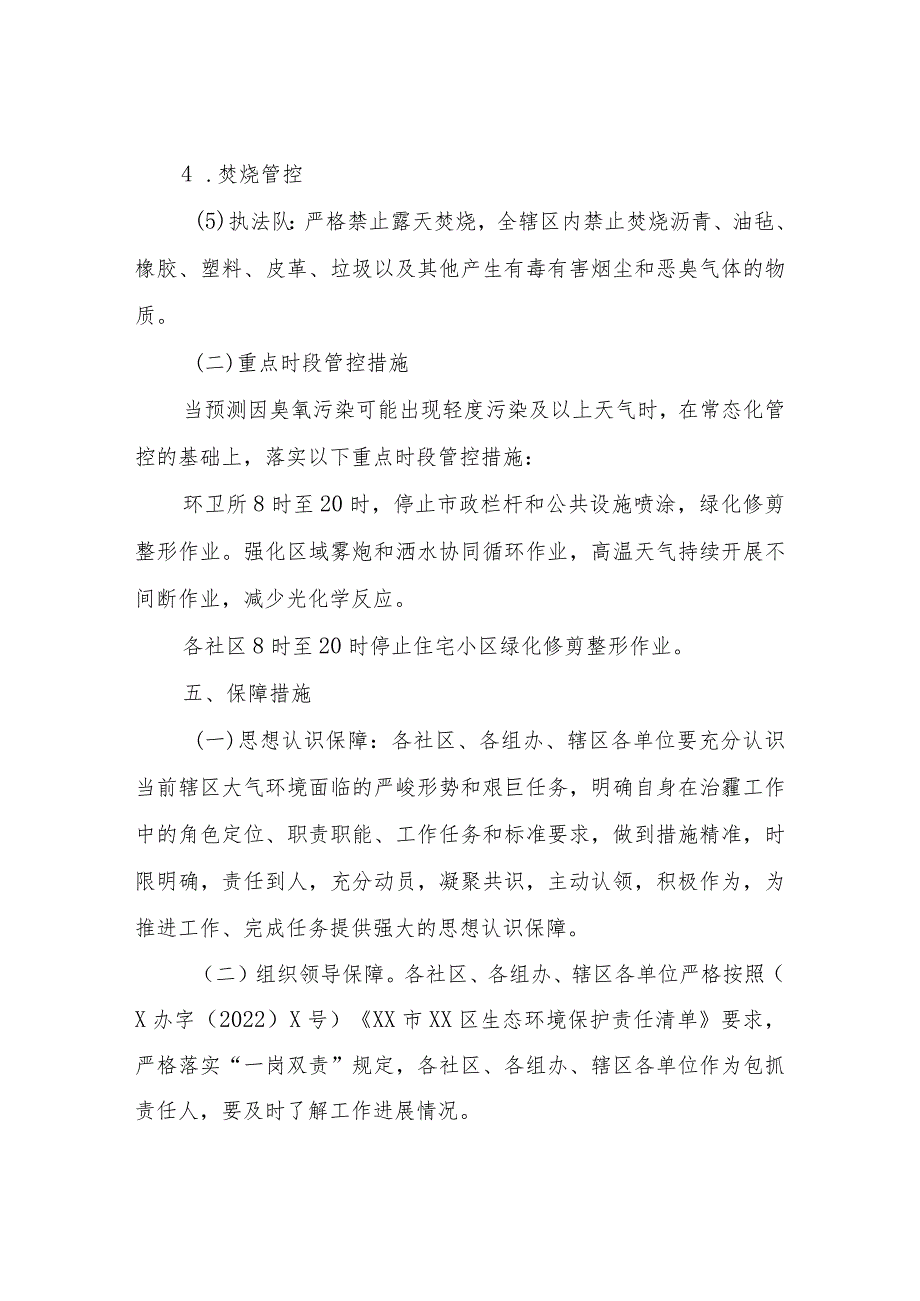 4．焚烧管控

(5)执法队：严格禁止露天焚烧，全辖区内禁止焚烧沥青、油毡、橡胶、塑料、皮革、垃圾以及其他产生有毒有害烟尘和恶臭气体的物质。

(二)重点时段管控措施

当预测因臭氧污染可能出现轻度污染及以上天气时，在常态化管控的基础上，落实以下重点时段管控措施：

环卫所8时至20时，停止市政栏杆和公共设施喷涂，绿化修剪整形作业。强化区域雾炮和洒水协同循环作业，高温天气持续开展不间断作业，减少光化学反应。

各社区8时至20时停止住宅小区绿化修剪整形作业。

五、保障措施

(一)思想认识保障：各社区、各组办、辖区各单位要充分认识当前辖区大气环境面临的严峻形势和艰巨任务，明确自身在治霾工作中的角色定位、职责职能、工作任务和标准要求，做到措施精准，时限明确，责任到人，充分动员，凝聚共识，主动认领，积极作为，为推进工作、完成任务提供强大的思想认识保障。

（二）组织领导保障。各社区、各组办、辖区各单位严格按照（X办字（2022）X号）《XX市XX区生态环境保护责任清单》要求，严格落实“一岗双责”规定，各社区、各组办、辖区各单位作为包抓责任人，要及时了解工作进展情况。